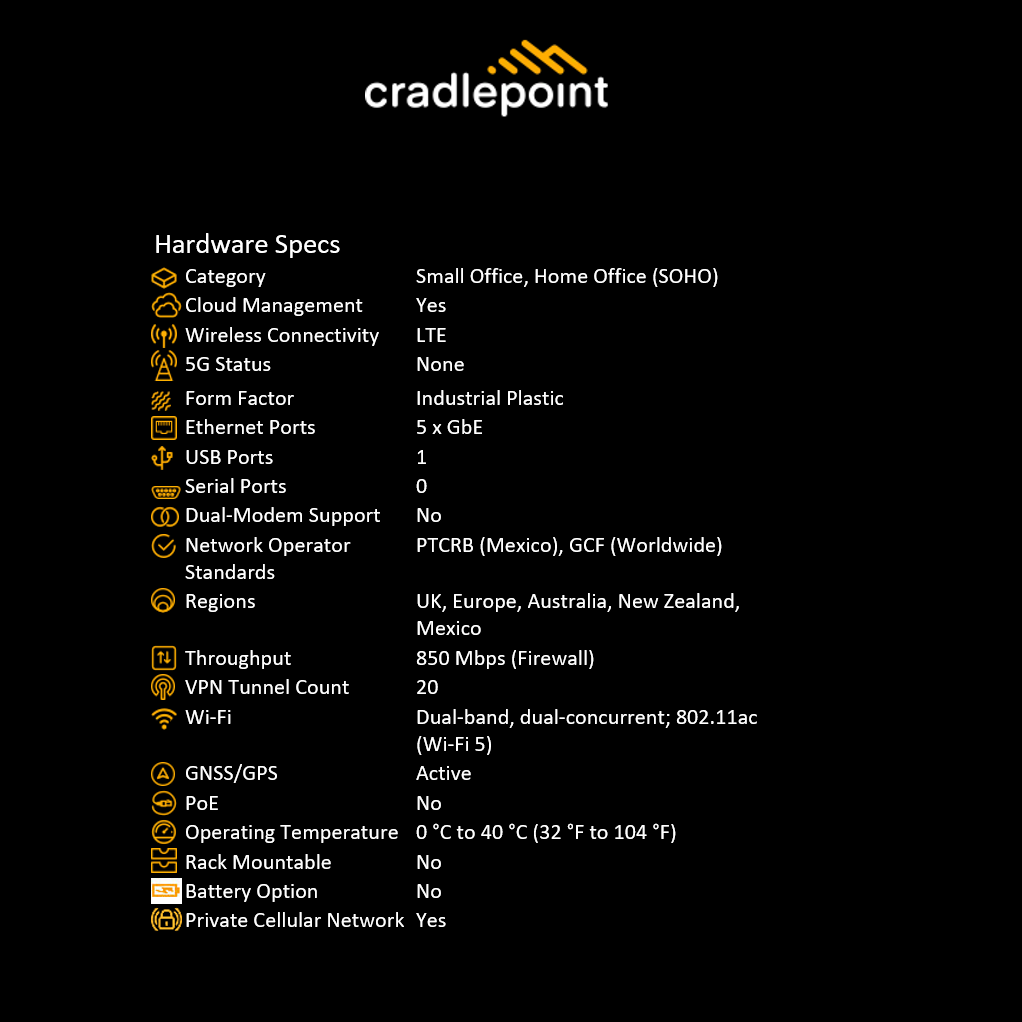 cradlepoint

Hardware Specs

Category Small Office, Home Office (SOHO)
Cloud Management Yes
Wireless Connectivity LTE
5G Status None
Form Factor Industrial Plastic
Ethernet Ports 5 x GbE
USB Ports 1
Serial Ports 0
Dual-Modem Support No
Network Operator Standards PTCRB (Mexico), GCF (Worldwide)
Regions UK, Europe, Australia, New Zealand, Mexico
Throughput 850 Mbps (Firewall)
VPN Tunnel Count 20
Wi-Fi Dual-band, dual-concurrent; 802.11ac (Wi-Fi 5)
GNSS/GPS Active
PoE No
Operating Temperature 0 °C to 40 °C (32 °F to 104 °F)
Rack Mountable No
Battery Option No
Private Cellular Network Yes